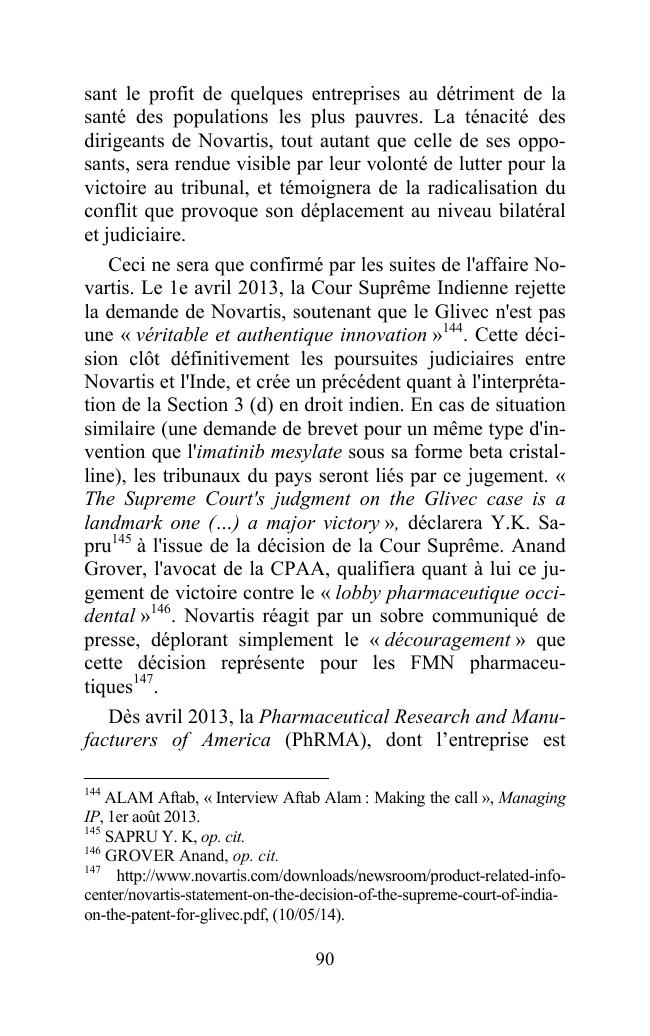 sant le profit de quelques entreprises au détriment de la santé des populations les plus pauvres. La ténacité des dirigeants de Novartis, tout autant que celle de ses opposants, sera rendue visible par leur volonté de lutter pour la victoire au tribunal, et témoignera de la radicalisation du conflit que provoque son déplacement au niveau bilatéral et judiciaire.

Ceci ne sera que confirmé par les suites de l'affaire Novartis. Le 1e avril 2013, la Cour Suprême Indienne rejette la demande de Novartis, soutenant que le Glivec n'est pas une « véritable et authentique innovation »$^{144}$. Cette décision clôt définitivement les poursuites judiciaires entre Novartis et l'Inde, et crée un précédent quant à l'interprétation de la Section 3 (d) en droit indien. En cas de situation similaire (une demande de brevet pour un même type d'invention que l'imatinib mesylate sous sa forme beta cristalline), les tribunaux du pays seront liés par ce jugement. « The Supreme Court's judgment on the Glivec case is a landmark one (…) a major victory », déclarera Y.K. Sapru$^{145}$ à l'issue de la décision de la Cour Suprême. Anand Grover, l'avocat de la CPAA, qualifiera quant à lui ce jugement de victoire contre le « lobby pharmaceutique occidental »$^{146}$. Novartis réagit par un sobre communiqué de presse, déplorant simplement le « découragement » que cette décision représente pour les FMN pharmaceutiques$^{147}$.

Dès avril 2013, la Pharmaceutical Research and Manufacturers of America (PhRMA), dont l'entreprise est

$^{144}$ ALAM Aftab, « Interview Aftab Alam : Making the call », Managing IP, 1er août 2013.
$^{145}$ SAPRU Y. K, op. cit.
$^{146}$ GROVER Anand, op. cit.
$^{147}$ http://www.novartis.com/downloads/newsroom/product-related-info-center/novartis-statement-on-the-decision-of-the-supreme-court-of-india-on-the-patent-for-glivec.pdf, (10/05/14).

90